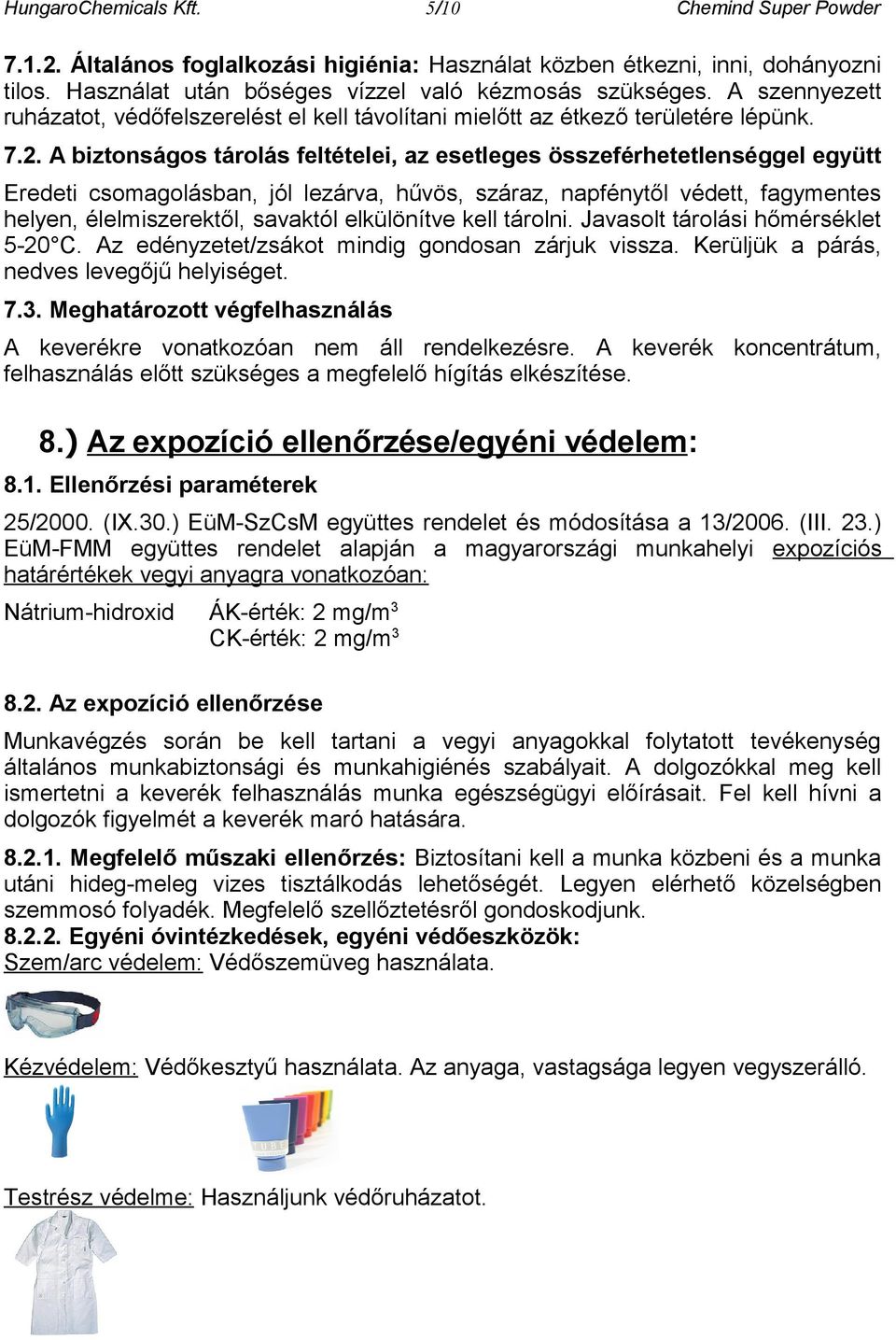 HungaroChemicals Kft. 5/10 Chemind Super Powder

7.1.2. Általános foglalkozási higiénia: Használat közben étkezni, inni, dohányozni tilos. Használat után bőséges vízzel való kézmosás szükséges. A szennyezett ruházatot, védőfelszerelést el kell távolítani mielőtt az étkező területére lépünk.

7.2. A biztonságos tárolás feltételei, az esetleges összeférhetetlenséggel együtt

Eredeti csomagolásban, jól lezárva, hűvös, száraz, napfénytől védett, fagymentes helyen, élelmiszerektől, savaktól elkülönítve kell tárolni. Javasolt tárolási hőmérséklet 5-20°C. Az edényzetet/zsákot mindig gondosan zárjuk vissza. Kerüljük a párás, nedves levegőjű helyiséget.

7.3. Meghatározott végfelhasználás

A keverékre vonatkozóan nem áll rendelkezésre. A keverék koncentrátum, felhasználás előtt szükséges a megfelelő hígítás elkészítése.

8.) Az expozíció ellenőrzése/egyéni védelem:

8.1. Ellenőrzési paraméterek

25/2000. (IX.30.) EüM-SzCsM együttes rendelet és módosítása a 13/2006. (III. 23.) EüM-FMM együttes rendelet alapján a magyarországi munkahelyi expozíciós határértékek vegyi anyagra vonatkozóan:

Nátrium-hidroxid ÁK-érték: 2 mg/m$^3$
CK-érték: 2 mg/m$^3$

8.2. Az expozíció ellenőrzése

Munkavégzés során be kell tartani a vegyi anyagokkal folytatott tevékenység általános munkabiztonsági és munkahigiénés szabályait. A dolgozókkal meg kell ismertetni a keverék felhasználás munka egészségügyi előírásait. Fel kell hívni a dolgozók figyelmét a keverék maró hatására.

8.2.1. Megfelelő műszaki ellenőrzés: Biztosítani kell a munka közbeni és a munka utáni hideg-meleg vizes tisztálkodás lehetőségét. Legyen elérhető közelségben szemmosó folyadék. Megfelelő szellőztetésről gondoskodjunk.
8.2.2. Egyéni óvintézkedések, egyéni védőeszközök:
Szem/arc védelem: Védőszemüveg használata.

Kézvédelem: Védőkesztyű használata. Az anyaga, vastagsága legyen vegyszerálló.

Testrész védelme: Használjunk védőruházatot.